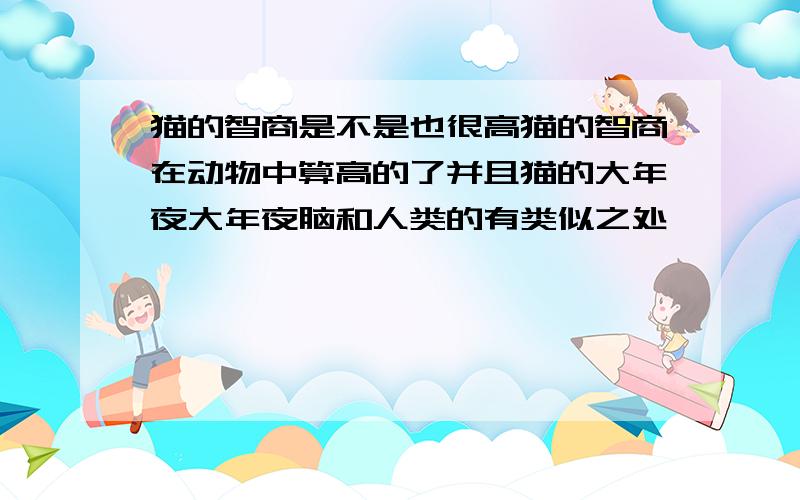 猫的智商是不是也很高猫的智商在动物中算高的了并且猫的大年夜大年夜脑和人类的有类似之处